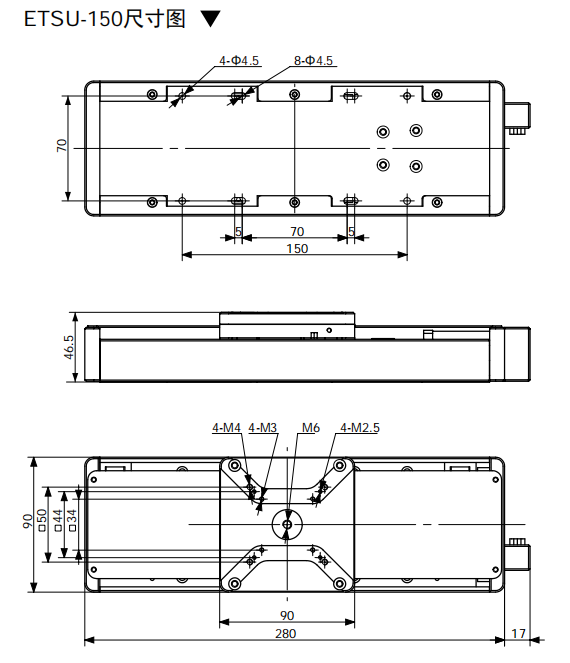 ETSU-150尺寸图 ▼

4-Φ4.5
8-Φ4.5
70
5
70
5
150

46.5

4-M4
4-M3
M6
4-M2.5
90
□50
□44
□34
90
280
17